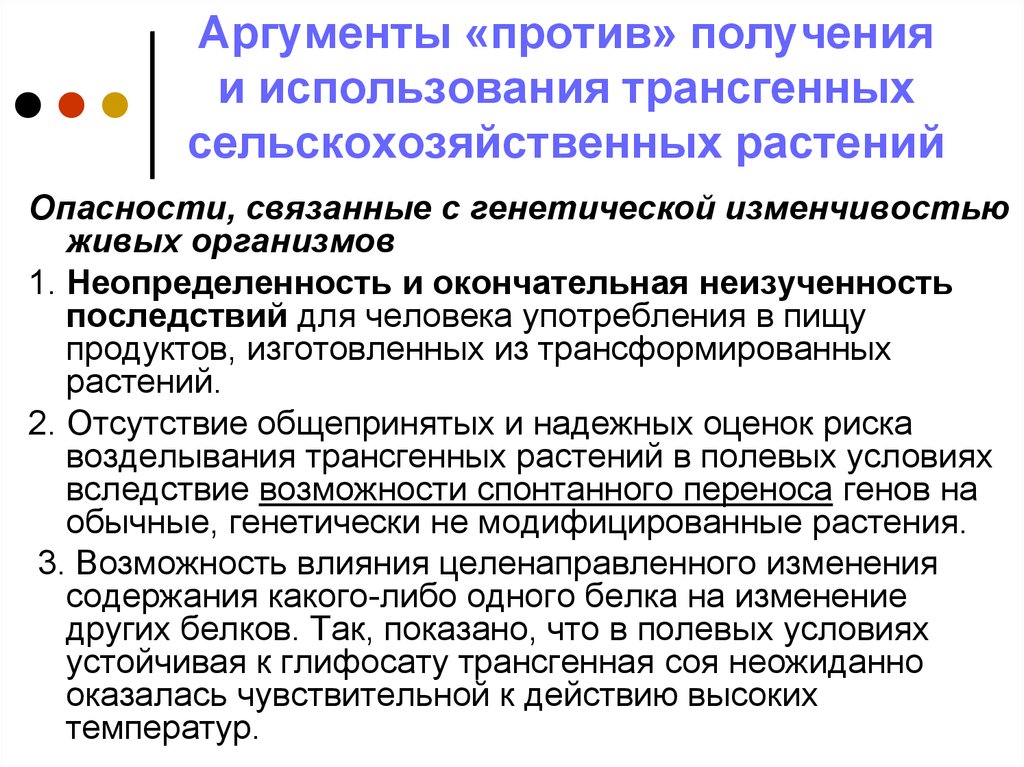 Аргументы «против» получения и использования трансгенных сельскохозяйственных растений

Опасности, связанные с генетической изменчивостью живых организмов

1. Неопределенность и окончательная неизученность последствий для человека употребления в пищу продуктов, изготовленных из трансформированных растений.

2. Отсутствие общепринятых и надежных оценок риска возделывания трансгенных растений в полевых условиях вследствие возможности спонтанного переноса генов на обычные, генетически не модифицированные растения.

3. Возможность влияния целенаправленного изменения содержания какого-либо одного белка на изменение других белков. Так, показано, что в полевых условиях устойчивая к глифосату трансгенная соя неожиданно оказалась чувствительной к действию высоких температур.